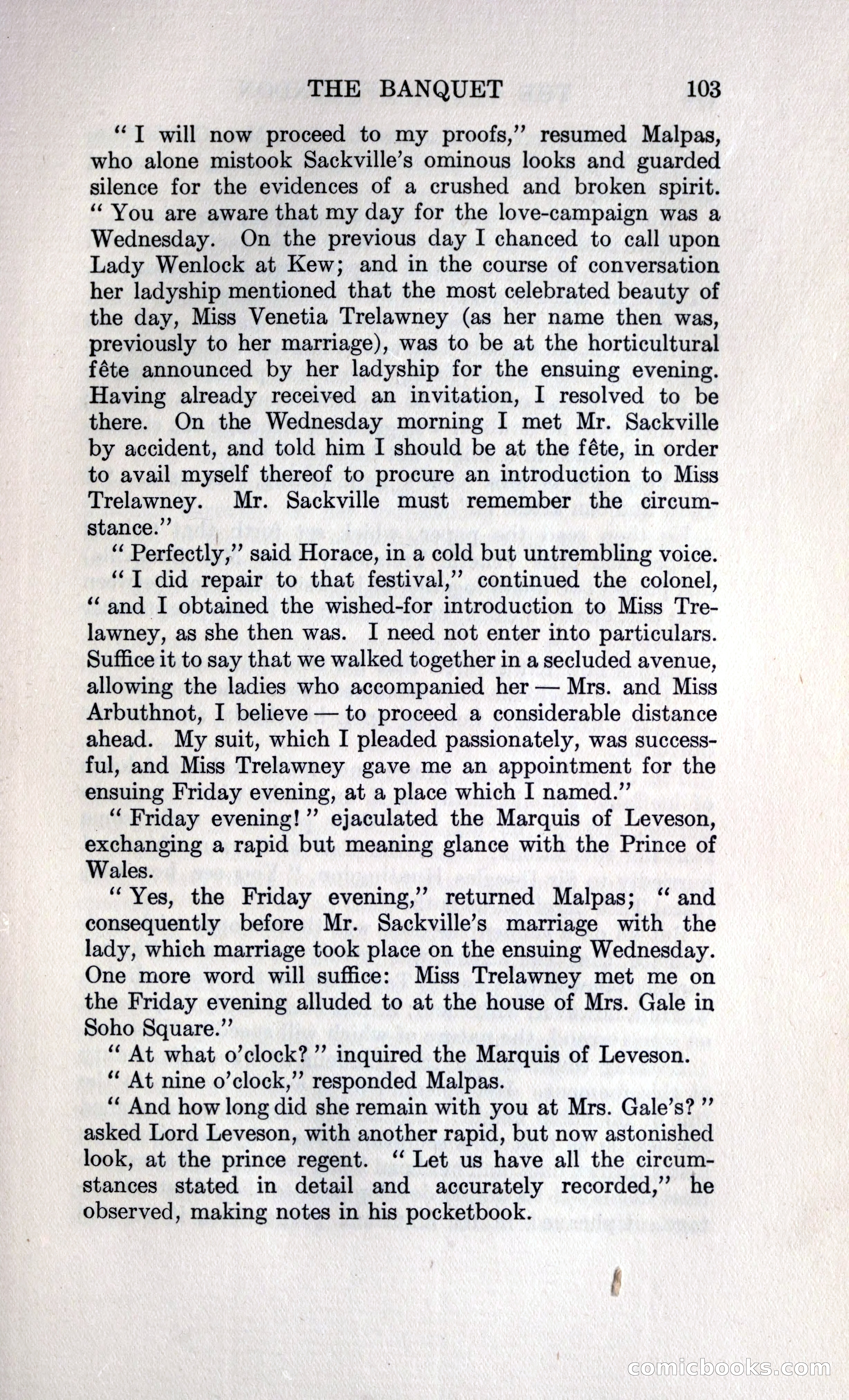 THE BANQUET 103

"I will now proceed to my proofs," resumed Malpas, who alone mistook Sackville's ominous looks and guarded silence for the evidences of a crushed and broken spirit. "You are aware that my day for the love-campaign was a Wednesday. On the previous day I chanced to call upon Lady Wenlock at Kew; and in the course of conversation her ladyship mentioned that the most celebrated beauty of the day, Miss Venetia Trelawney (as her name then was, previously to her marriage), was to be at the horticultural fête announced by her ladyship for the ensuing evening. Having already received an invitation, I resolved to be there. On the Wednesday morning I met Mr. Sackville by accident, and told him I should be at the fête, in order to avail myself thereof to procure an introduction to Miss Trelawney. Mr. Sackville must remember the circumstance."

"Perfectly," said Horace, in a cold but untrembling voice.

"I did repair to that festival," continued the colonel, "and I obtained the wished-for introduction to Miss Trelawney, as she then was. I need not enter into particulars. Suffice it to say that we walked together in a secluded avenue, allowing the ladies who accompanied her — Mrs. and Miss Arbuthnot, I believe — to proceed a considerable distance ahead. My suit, which I pleaded passionately, was successful, and Miss Trelawney gave me an appointment for the ensuing Friday evening, at a place which I named."

"Friday evening!" ejaculated the Marquis of Leveson, exchanging a rapid but meaning glance with the Prince of Wales.

"Yes, the Friday evening," returned Malpas; "and consequently before Mr. Sackville's marriage with the lady, which marriage took place on the ensuing Wednesday. One more word will suffice: Miss Trelawney met me on the Friday evening alluded to at the house of Mrs. Gale in Soho Square."

"At what o'clock?" inquired the Marquis of Leveson.

"At nine o'clock," responded Malpas.

"And how long did she remain with you at Mrs. Gale's?" asked Lord Leveson, with another rapid, but now astonished look, at the prince regent. "Let us have all the circumstances stated in detail and accurately recorded," he observed, making notes in his pocketbook.

comicbooks.com